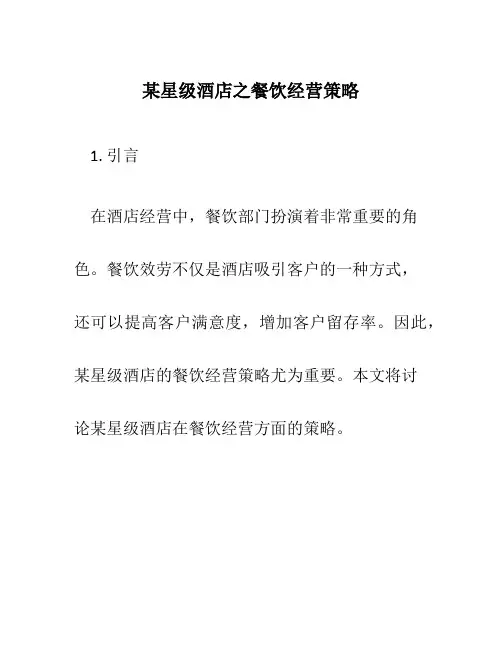 某星级酒店之餐饮经营策略

1. 引言

在酒店经营中，餐饮部门扮演着非常重要的角色。餐饮效劳不仅是酒店吸引客户的一种方式，还可以提高客户满意度，增加客户留存率。因此，某星级酒店的餐饮经营策略尤为重要。本文将讨论某星级酒店在餐饮经营方面的策略。